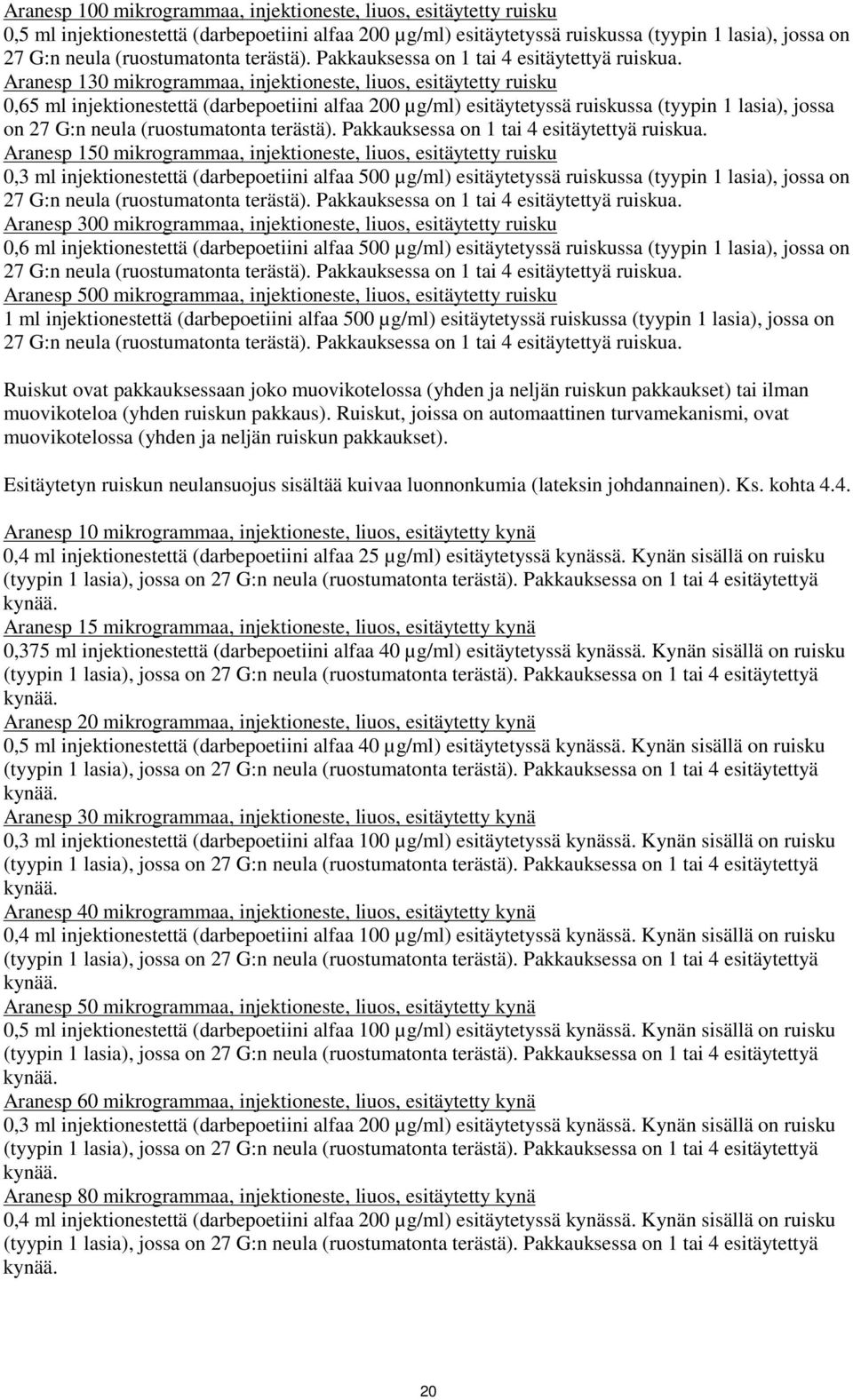 Aranesp 100 mikrogrammaa, injektioneste, liuos, esitäytetty ruisku
0,5 ml injektionestettä (darbepoetiini alfaa 200 µg/ml) esitäytetyssä ruiskussa (tyypin 1 lasia), jossa on 27 G:n neula (ruostumatonta terästä). Pakkauksessa on 1 tai 4 esitäytettyä ruiskua.
Aranesp 130 mikrogrammaa, injektioneste, liuos, esitäytetty ruisku
0,65 ml injektionestettä (darbepoetiini alfaa 200 µg/ml) esitäytetyssä ruiskussa (tyypin 1 lasia), jossa on 27 G:n neula (ruostumatonta terästä). Pakkauksessa on 1 tai 4 esitäytettyä ruiskua.
Aranesp 150 mikrogrammaa, injektioneste, liuos, esitäytetty ruisku
0,3 ml injektionestettä (darbepoetiini alfaa 500 µg/ml) esitäytetyssä ruiskussa (tyypin 1 lasia), jossa on 27 G:n neula (ruostumatonta terästä). Pakkauksessa on 1 tai 4 esitäytettyä ruiskua.
Aranesp 300 mikrogrammaa, injektioneste, liuos, esitäytetty ruisku
0,6 ml injektionestettä (darbepoetiini alfaa 500 µg/ml) esitäytetyssä ruiskussa (tyypin 1 lasia), jossa on 27 G:n neula (ruostumatonta terästä). Pakkauksessa on 1 tai 4 esitäytettyä ruiskua.
Aranesp 500 mikrogrammaa, injektioneste, liuos, esitäytetty ruisku
1 ml injektionestettä (darbepoetiini alfaa 500 µg/ml) esitäytetyssä ruiskussa (tyypin 1 lasia), jossa on 27 G:n neula (ruostumatonta terästä). Pakkauksessa on 1 tai 4 esitäytettyä ruiskua.

Ruiskut ovat pakkauksessaan joko muovikotelossa (yhden ja neljän ruiskun pakkaukset) tai ilman muovikoteloa (yhden ruiskun pakkaus). Ruiskut, joissa on automaattinen turvamekanismi, ovat muovikotelossa (yhden ja neljän ruiskun pakkaukset).

Esitäytetyn ruiskun neulansuojus sisältää kuivaa luonnonkumia (lateksin johdannainen). Ks. kohta 4.4.

Aranesp 10 mikrogrammaa, injektioneste, liuos, esitäytetty kynä
0,4 ml injektionestettä (darbepoetiini alfaa 25 µg/ml) esitäytetyssä kynässä. Kynän sisällä on ruisku (tyypin 1 lasia), jossa on 27 G:n neula (ruostumatonta terästä). Pakkauksessa on 1 tai 4 esitäytettyä kynää.
Aranesp 15 mikrogrammaa, injektioneste, liuos, esitäytetty kynä
0,375 ml injektionestettä (darbepoetiini alfaa 40 µg/ml) esitäytetyssä kynässä. Kynän sisällä on ruisku (tyypin 1 lasia), jossa on 27 G:n neula (ruostumatonta terästä). Pakkauksessa on 1 tai 4 esitäytettyä kynää.
Aranesp 20 mikrogrammaa, injektioneste, liuos, esitäytetty kynä
0,5 ml injektionestettä (darbepoetiini alfaa 40 µg/ml) esitäytetyssä kynässä. Kynän sisällä on ruisku (tyypin 1 lasia), jossa on 27 G:n neula (ruostumatonta terästä). Pakkauksessa on 1 tai 4 esitäytettyä kynää.
Aranesp 30 mikrogrammaa, injektioneste, liuos, esitäytetty kynä
0,3 ml injektionestettä (darbepoetiini alfaa 100 µg/ml) esitäytetyssä kynässä. Kynän sisällä on ruisku (tyypin 1 lasia), jossa on 27 G:n neula (ruostumatonta terästä). Pakkauksessa on 1 tai 4 esitäytettyä kynää.
Aranesp 40 mikrogrammaa, injektioneste, liuos, esitäytetty kynä
0,4 ml injektionestettä (darbepoetiini alfaa 100 µg/ml) esitäytetyssä kynässä. Kynän sisällä on ruisku (tyypin 1 lasia), jossa on 27 G:n neula (ruostumatonta terästä). Pakkauksessa on 1 tai 4 esitäytettyä kynää.
Aranesp 50 mikrogrammaa, injektioneste, liuos, esitäytetty kynä
0,5 ml injektionestettä (darbepoetiini alfaa 100 µg/ml) esitäytetyssä kynässä. Kynän sisällä on ruisku (tyypin 1 lasia), jossa on 27 G:n neula (ruostumatonta terästä). Pakkauksessa on 1 tai 4 esitäytettyä kynää.
Aranesp 60 mikrogrammaa, injektioneste, liuos, esitäytetty kynä
0,3 ml injektionestettä (darbepoetiini alfaa 200 µg/ml) esitäytetyssä kynässä. Kynän sisällä on ruisku (tyypin 1 lasia), jossa on 27 G:n neula (ruostumatonta terästä). Pakkauksessa on 1 tai 4 esitäytettyä kynää.
Aranesp 80 mikrogrammaa, injektioneste, liuos, esitäytetty kynä
0,4 ml injektionestettä (darbepoetiini alfaa 200 µg/ml) esitäytetyssä kynässä. Kynän sisällä on ruisku (tyypin 1 lasia), jossa on 27 G:n neula (ruostumatonta terästä). Pakkauksessa on 1 tai 4 esitäytettyä kynää.

20